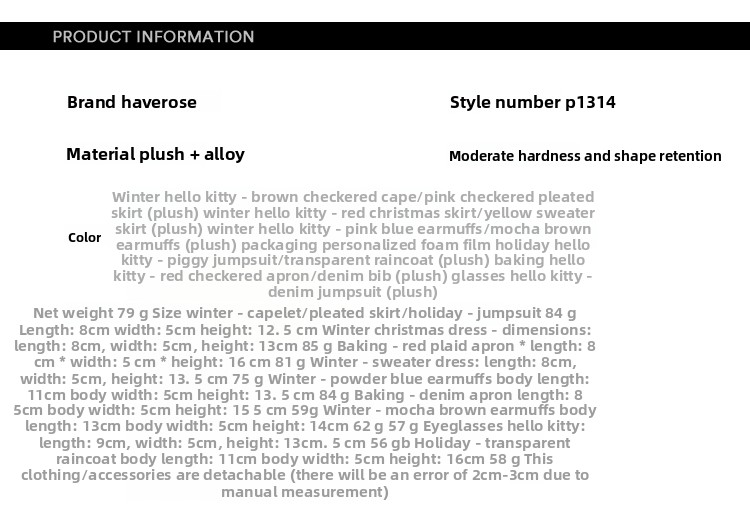 PRODUCT INFORMATION

Brand haverose

Style number p1314

Material plush + alloy

Moderate hardness and shape retention

Color

Winter hello kitty - brown checkered cape/pink checkered pleated skirt (plush) winter hello kitty - red christmas skirt/yellow sweater skirt (plush) winter hello kitty - pink blue earmuffs/mocha brown earmuffs (plush) packaging personalized foam film holiday hello kitty - piggy jumpsuit/transparent raincoat (plush) baking hello kitty - red checkered apron/denim bib (plush) glasses hello kitty - denim jumpsuit (plush)

Net weight 79 g Size winter - capelet/pleated skirt/holiday - jumpsuit 84 g Length: 8cm width: 5cm height: 12. 5 cm Winter christmas dress - dimensions: length: 8cm, width: 5cm, height: 13cm 85 g Baking - red plaid apron * length: 8 cm * width: 5 cm * height: 16 cm 81 g Winter - sweater dress: length: 8cm, width: 5cm, height: 13. 5 cm 75 g Winter - powder blue earmuffs body length: 11cm body width: 5cm height: 13. 5 cm 84 g Baking - denim apron length: 8 5cm body width: 5cm height: 15 5 cm 59g Winter - mocha brown earmuffs body length: 13cm body width: 5cm height: 14cm 62 g 57 g Eyeglasses hello kitty: length: 9cm, width: 5cm, height: 13cm. 5 cm 56 gb Holiday - transparent raincoat body length: 11cm body width: 5cm height: 16cm 58 g This clothing/accessories are detachable (there will be an error of 2cm-3cm due to manual measurement)